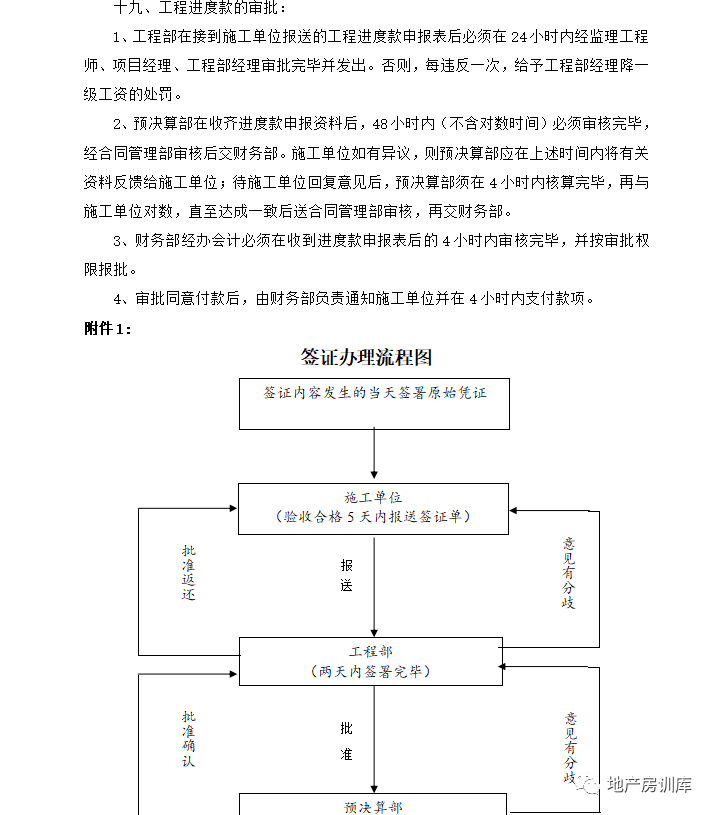 十九、工程进度款的审批：

1、工程部在接到施工单位报送的工程进度款申报表后必须在 24 小时内经监理工程师、项目经理、工程部经理审批完毕并发出。否则，每违反一次，给予工程部经理降一级工资的处罚。

2、预决算部在收齐进度款申报资料后，48 小时内（不含对数时间）必须审核完毕，经合同管理部审核后交财务部。施工单位如有异议，则预决算部应在上述时间内将有关资料反馈给施工单位；待施工单位回复意见后，预决算部须在 4 小时内核算完毕，再与施工单位对数，直至达成一致后送合同管理部审核，再交财务部。

3、财务部经办会计必须在收到进度款申报表后的 4 小时内审核完毕，并按审批权限报批。

4、审批同意付款后，由财务部负责通知施工单位并在 4 小时内支付款项。

附件 1：

签证办理流程图

签证内容发生的当天签署原始凭证

施工单位
（验收合格 5 天内报送签证单）

批准返还

报送

意见有分歧

工程部
（两天内签署完毕）

批准确认

批准

意见有分歧

预决算部

地产房训库